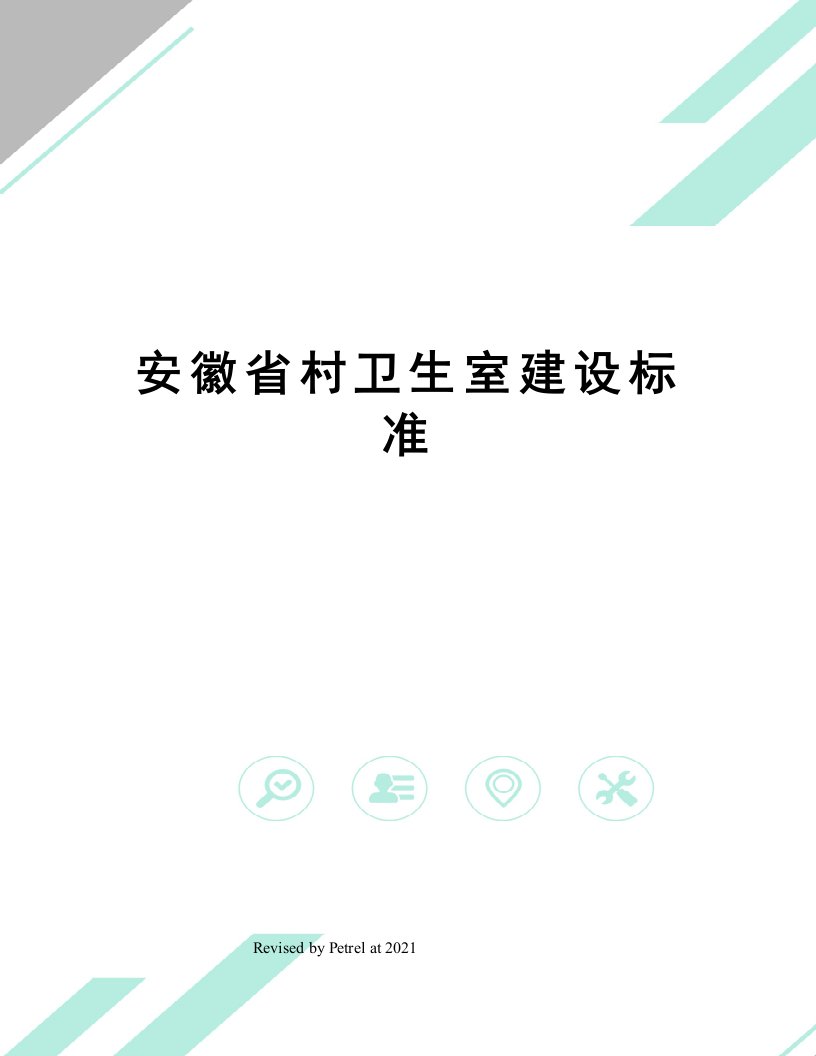 安徽省村卫生室建设标准

Revised by Petrel at 2021